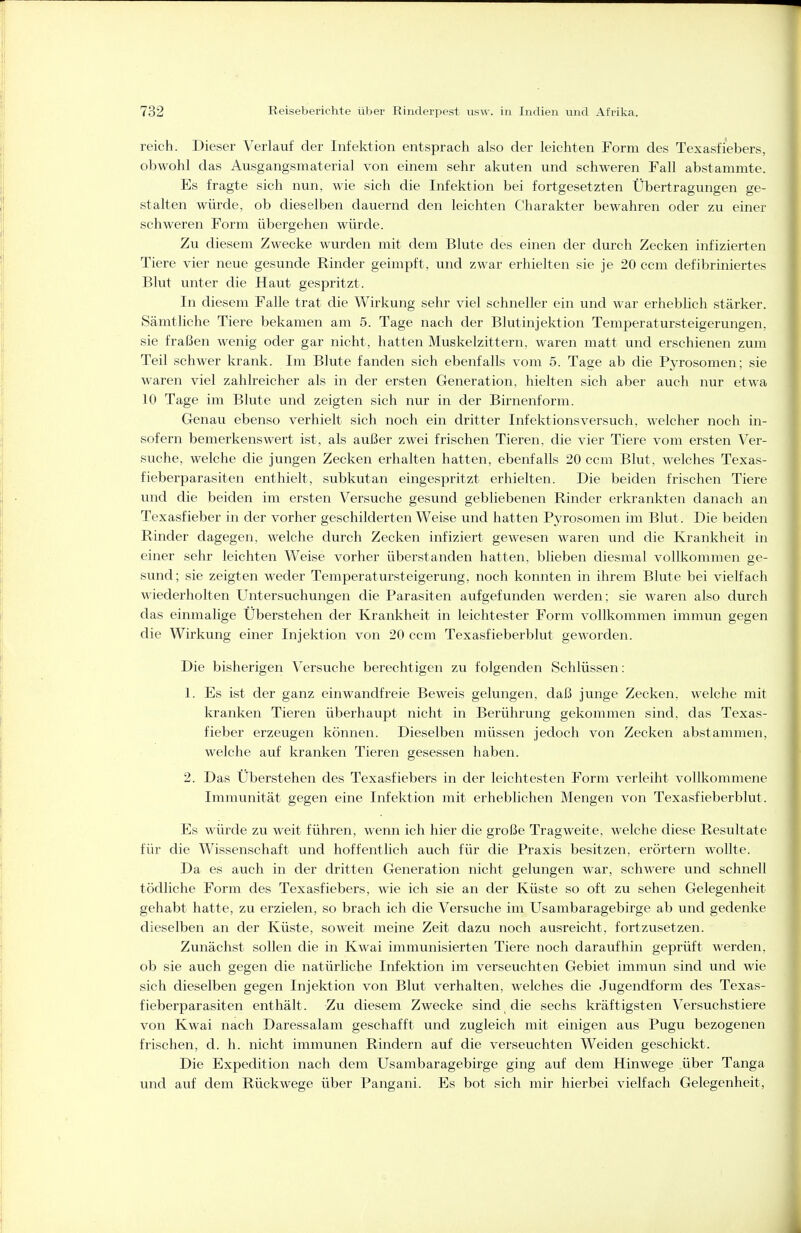 732 Reiseberichte über Rinderpest usw. in Indien und Afrika.

reich. Dieser Verlauf der Infektion entsprach also der leichten Form des Texasfiebers, obwohl das Ausgangsmaterial von einem sehr akuten und schweren Fall abstammte. Es fragte sich nun, wie sich die Infektion bei fortgesetzten Übertragungen gestalten würde, ob dieselben dauernd den leichten Charakter bewahren oder zu einer schweren Form übergehen würde.

Zu diesem Zwecke wurden mit dem Blute des einen der durch Zecken infizierten Tiere vier neue gesunde Rinder geimpft, und zwar erhielten sie je 20 ccm defibriniertes Blut unter die Haut gespritzt.

In diesem Falle trat die Wirkung sehr viel schneller ein und war erheblich stärker. Sämtliche Tiere bekamen am 5. Tage nach der Blutinjektion Temperatursteigerungen, sie fraßen wenig oder gar nicht, hatten Muskelzittern, waren matt und erschienen zum Teil schwer krank. Im Blute fanden sich ebenfalls vom 5. Tage ab die Pyrosomen; sie waren viel zahlreicher als in der ersten Generation, hielten sich aber auch nur etwa 10 Tage im Blute und zeigten sich nur in der Birnenform.

Genau ebenso verhielt sich noch ein dritter Infektionsversuch, welcher noch insofern bemerkenswert ist, als außer zwei frischen Tieren, die vier Tiere vom ersten Versuche, welche die jungen Zecken erhalten hatten, ebenfalls 20 ccm Blut, welches Texasfieberparasiten enthielt, subkutan eingespritzt erhielten. Die beiden frischen Tiere und die beiden im ersten Versuche gesund gebliebenen Rinder erkrankten danach an Texasfieber in der vorher geschilderten Weise und hatten Pyrosomen im Blut. Die beiden Rinder dagegen, welche durch Zecken infiziert gewesen waren und die Krankheit in einer sehr leichten Weise vorher überstanden hatten, blieben diesmal vollkommen gesund; sie zeigten weder Temperatursteigerung, noch konnten in ihrem Blute bei vielfach wiederholten Untersuchungen die Parasiten aufgefunden werden; sie waren also durch das einmalige Überstehen der Krankheit in leichtester Form vollkommen immun gegen die Wirkung einer Injektion von 20 ccm Texasfieberblut geworden.

Die bisherigen Versuche berechtigen zu folgenden Schlüssen:

1. Es ist der ganz einwandfreie Beweis gelungen, daß junge Zecken, welche mit kranken Tieren überhaupt nicht in Berührung gekommen sind, das Texasfieber erzeugen können. Dieselben müssen jedoch von Zecken abstammen, welche auf kranken Tieren gesessen haben.

2. Das Überstehen des Texasfiebers in der leichtesten Form verleiht vollkommene Immunität gegen eine Infektion mit erheblichen Mengen von Texasfieberblut.

Es würde zu weit führen, wenn ich hier die große Tragweite, welche diese Resultate für die Wissenschaft und hoffentlich auch für die Praxis besitzen, erörtern wollte.

Da es auch in der dritten Generation nicht gelungen war, schwere und schnell tödliche Form des Texasfiebers, wie ich sie an der Küste so oft zu sehen Gelegenheit gehabt hatte, zu erzielen, so brach ich die Versuche im Usambaragebirge ab und gedenke dieselben an der Küste, soweit meine Zeit dazu noch ausreicht, fortzusetzen.

Zunächst sollen die in Kwai immunisierten Tiere noch daraufhin geprüft werden, ob sie auch gegen die natürliche Infektion im verseuchten Gebiet immun sind und wie sich dieselben gegen Injektion von Blut verhalten, welches die Jugendform des Texasfieberparasiten enthält. Zu diesem Zwecke sind die sechs kräftigsten Versuchstiere von Kwai nach Daressalam geschafft und zugleich mit einigen aus Pugu bezogenen frischen, d. h. nicht immunen Rindern auf die verseuchten Weiden geschickt.

Die Expedition nach dem Usambaragebirge ging auf dem Hinwege über Tanga und auf dem Rückwege über Pangani. Es bot sich mir hierbei vielfach Gelegenheit,